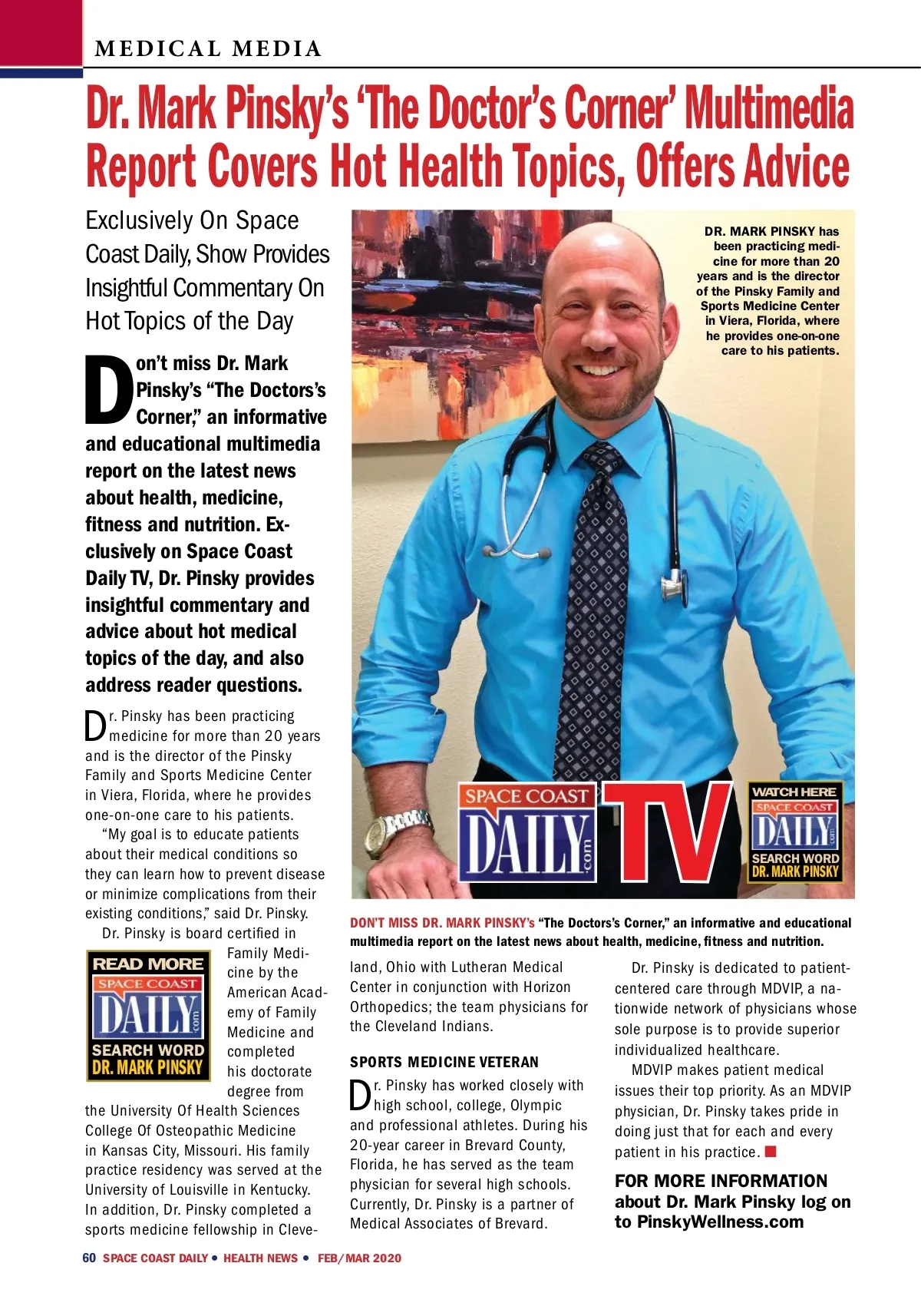 MEDICAL MEDIA

Dr. Mark Pinsky's 'The Doctor's Corner' Multimedia Report Covers Hot Health Topics, Offers Advice

Exclusively On Space Coast Daily, Show Provides Insightful Commentary On Hot Topics of the Day

Don't miss Dr. Mark Pinsky's "The Doctors's Corner," an informative and educational multimedia report on the latest news about health, medicine, fitness and nutrition. Exclusively on Space Coast Daily TV, Dr. Pinsky provides insightful commentary and advice about hot medical topics of the day, and also address reader questions.

Dr. Pinsky has been practicing medicine for more than 20 years and is the director of the Pinsky Family and Sports Medicine Center in Viera, Florida, where he provides one-on-one care to his patients.

"My goal is to educate patients about their medical conditions so they can learn how to prevent disease or minimize complications from their existing conditions," said Dr. Pinsky.

Dr. Pinsky is board certified in Family Medicine by the American Academy of Family Medicine and completed his doctorate degree from the University Of Health Sciences College Of Osteopathic Medicine in Kansas City, Missouri. His family practice residency was served at the University of Louisville in Kentucky. In addition, Dr. Pinsky completed a sports medicine fellowship in Cleveland, Ohio with Lutheran Medical Center in conjunction with Horizon Orthopedics; the team physicians for the Cleveland Indians.

READ MORE
SPACE COAST
DAILY
.com
SEARCH WORD
DR. MARK PINSKY

DR. MARK PINSKY has been practicing medicine for more than 20 years and is the director of the Pinsky Family and Sports Medicine Center in Viera, Florida, where he provides one-on-one care to his patients.

SPACE COAST
DAILY
.com
TV

WATCH HERE
SPACE COAST
DAILY
.com
SEARCH WORD
DR. MARK PINSKY

DON'T MISS DR. MARK PINSKY's "The Doctors's Corner," an informative and educational multimedia report on the latest news about health, medicine, fitness and nutrition.

SPORTS MEDICINE VETERAN

Dr. Pinsky has worked closely with high school, college, Olympic and professional athletes. During his 20-year career in Brevard County, Florida, he has served as the team physician for several high schools. Currently, Dr. Pinsky is a partner of Medical Associates of Brevard.

Dr. Pinsky is dedicated to patient-centered care through MDVIP, a nationwide network of physicians whose sole purpose is to provide superior individualized healthcare.

MDVIP makes patient medical issues their top priority. As an MDVIP physician, Dr. Pinsky takes pride in doing just that for each and every patient in his practice.

FOR MORE INFORMATION about Dr. Mark Pinsky log on to PinskyWellness.com

60 SPACE COAST DAILY • HEALTH NEWS • FEB/MAR 2020